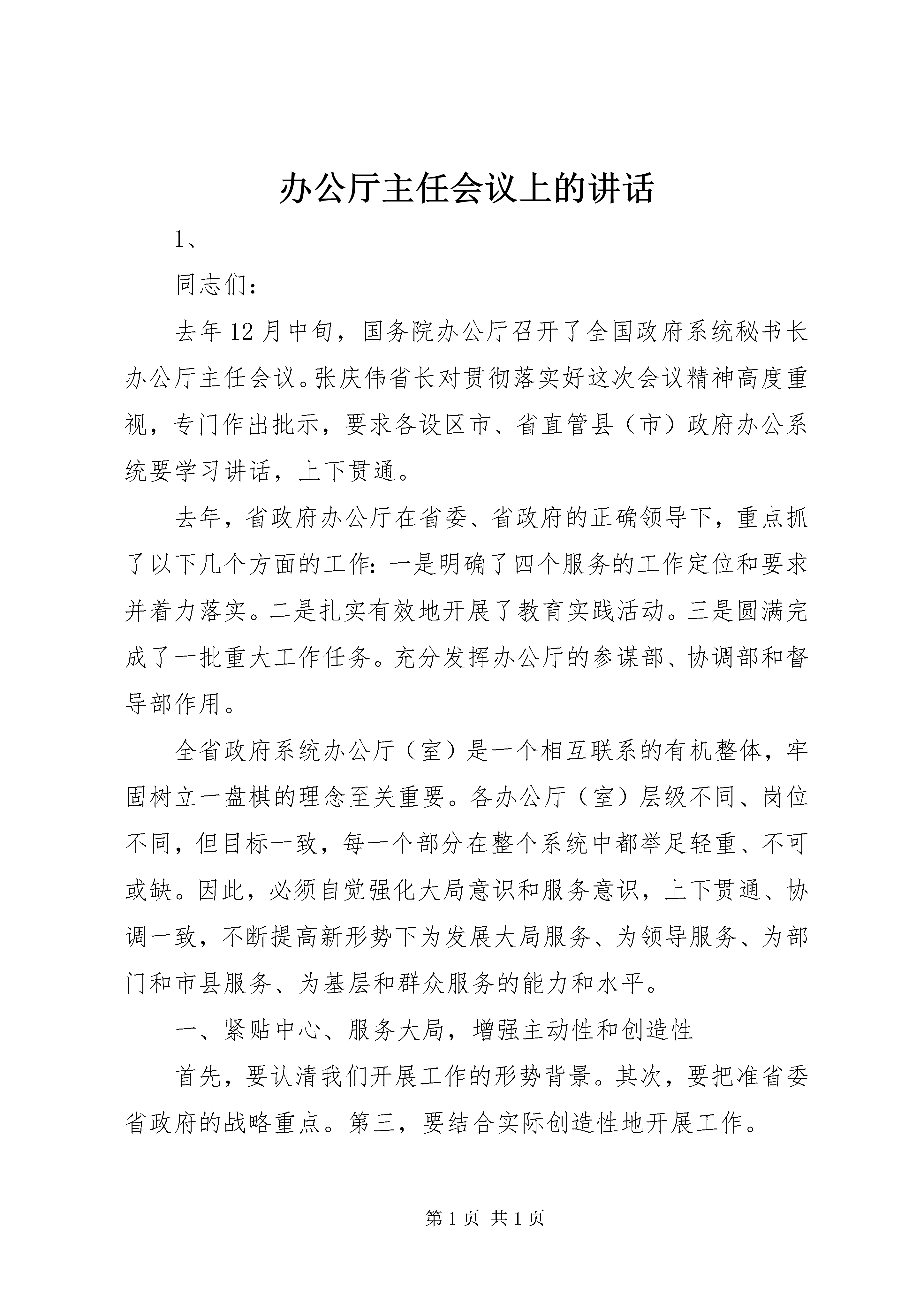 办公厅主任会议上的讲话

1、

同志们：

去年12月中旬，国务院办公厅召开了全国政府系统秘书长办公厅主任会议。张庆伟省长对贯彻落实好这次会议精神高度重视，专门作出批示，要求各设区市、省直管县（市）政府办公系统要学习讲话，上下贯通。

去年，省政府办公厅在省委、省政府的正确领导下，重点抓了以下几个方面的工作：一是明确了四个服务的工作定位和要求并着力落实。二是扎实有效地开展了教育实践活动。三是圆满完成了一批重大工作任务。充分发挥办公厅的参谋部、协调部和督导部作用。

全省政府系统办公厅（室）是一个相互联系的有机整体，牢固树立一盘棋的理念至关重要。各办公厅（室）层级不同、岗位不同，但目标一致，每一个部分在整个系统中都举足轻重、不可或缺。因此，必须自觉强化大局意识和服务意识，上下贯通、协调一致，不断提高新形势下为发展大局服务、为领导服务、为部门和市县服务、为基层和群众服务的能力和水平。

一、紧贴中心、服务大局，增强主动性和创造性

首先，要认清我们开展工作的形势背景。其次，要把准省委省政府的战略重点。第三，要结合实际创造性地开展工作。

第1页 共1页